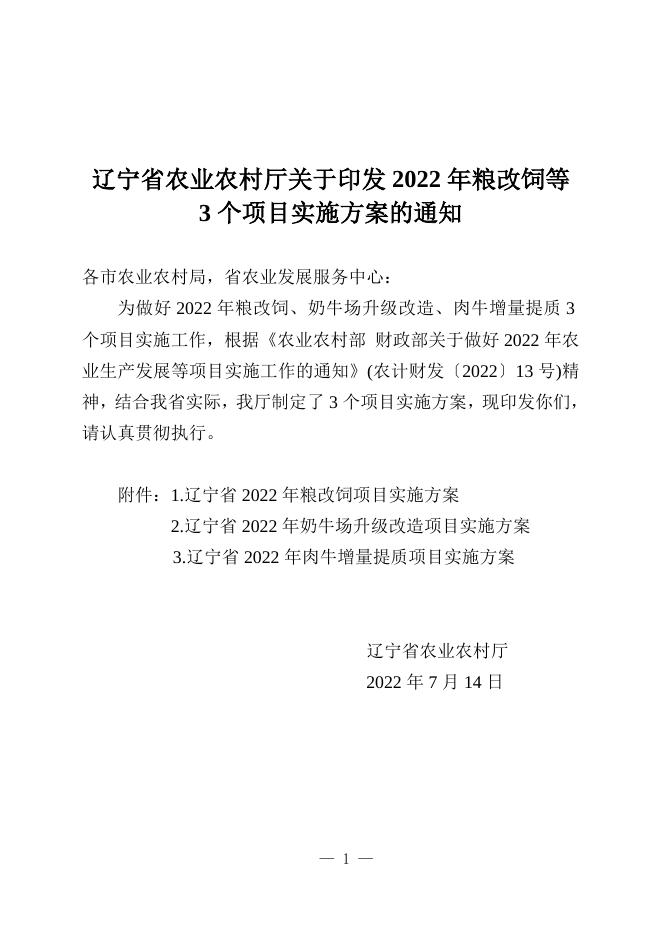 辽宁省农业农村厅关于印发 2022 年粮改饲等 3 个项目实施方案的通知

各市农业农村局，省农业发展服务中心：

为做好 2022 年粮改饲、奶牛场升级改造、肉牛增量提质 3 个项目实施工作，根据《农业农村部 财政部关于做好 2022 年农业生产发展等项目实施工作的通知》(农计财发〔2022〕13 号)精神，结合我省实际，我厅制定了 3 个项目实施方案，现印发你们，请认真贯彻执行。

附件：1.辽宁省 2022 年粮改饲项目实施方案
2.辽宁省 2022 年奶牛场升级改造项目实施方案
3.辽宁省 2022 年肉牛增量提质项目实施方案

辽宁省农业农村厅
2022 年 7 月 14 日

— 1 —